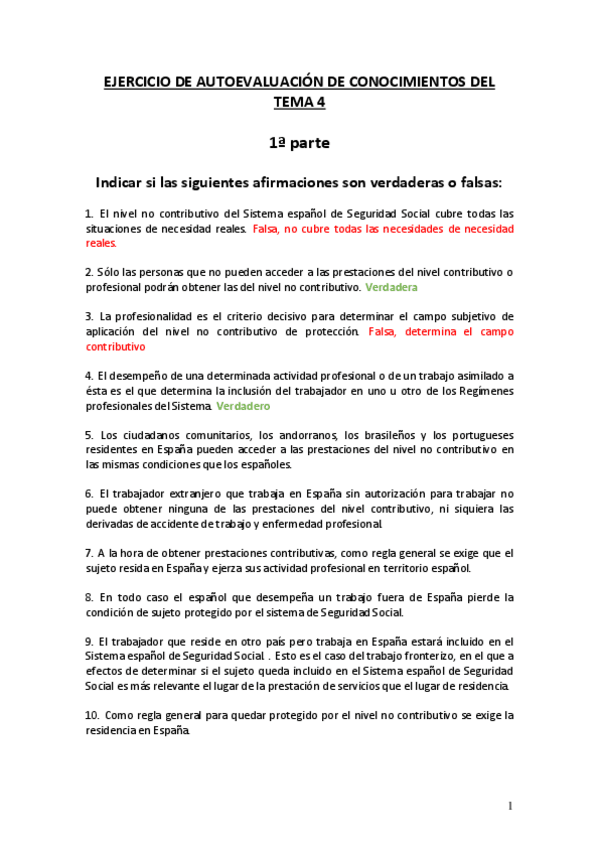 EJERCICIO DE AUTOEVALUACIÓN DE CONOCIMIENTOS DEL TEMA 4

1ª parte

Indicar si las siguientes afirmaciones son verdaderas o falsas:

1. El nivel no contributivo del Sistema español de Seguridad Social cubre todas las situaciones de necesidad reales. Falsa, no cubre todas las necesidades de necesidad reales.

2. Sólo las personas que no pueden acceder a las prestaciones del nivel contributivo o profesional podrán obtener las del nivel no contributivo. Verdadera

3. La profesionalidad es el criterio decisivo para determinar el campo subjetivo de aplicación del nivel no contributivo de protección. Falsa, determina el campo contributivo

4. El desempeño de una determinada actividad profesional o de un trabajo asimilado a ésta es el que determina la inclusión del trabajador en uno u otro de los Regímenes profesionales del Sistema. Verdadero

5. Los ciudadanos comunitarios, los andorranos, los brasileños y los portugueses residentes en España pueden acceder a las prestaciones del nivel no contributivo en las mismas condiciones que los españoles.

6. El trabajador extranjero que trabaja en España sin autorización para trabajar no puede obtener ninguna de las prestaciones del nivel contributivo, ni siquiera las derivadas de accidente de trabajo y enfermedad profesional.

7. A la hora de obtener prestaciones contributivas, como regla general se exige que el sujeto resida en España y ejerza sus actividad profesional en territorio español.

8. En todo caso el español que desempeña un trabajo fuera de España pierde la condición de sujeto protegido por el sistema de Seguridad Social.

9. El trabajador que reside en otro país pero trabaja en España estará incluido en el Sistema español de Seguridad Social. . Esto es el caso del trabajo fronterizo, en el que a efectos de determinar si el sujeto queda incluido en el Sistema español de Seguridad Social es más relevante el lugar de la prestación de servicios que el lugar de residencia.

10. Como regla general para quedar protegido por el nivel no contributivo se exige la residencia en España.

1